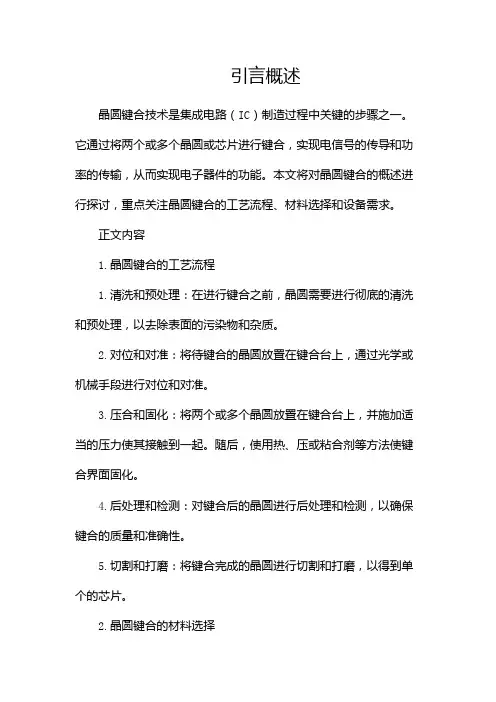 引言概述

晶圆键合技术是集成电路（IC）制造过程中关键的步骤之一。它通过将两个或多个晶圆或芯片进行键合，实现电信号的传导和功率的传输，从而实现电子器件的功能。本文将对晶圆键合的概述进行探讨，重点关注晶圆键合的工艺流程、材料选择和设备需求。

正文内容

1. 晶圆键合的工艺流程

1. 清洗和预处理：在进行键合之前，晶圆需要进行彻底的清洗和预处理，以去除表面的污染物和杂质。

2. 对位和对准：将待键合的晶圆放置在键合台上，通过光学或机械手段进行对位和对准。

3. 压合和固化：将两个或多个晶圆放置在键合台上，并施加适当的压力使其接触到一起。随后，使用热、压或粘合剂等方法使键合界面固化。

4. 后处理和检测：对键合后的晶圆进行后处理和检测，以确保键合的质量和准确性。

5. 切割和打磨：将键合完成的晶圆进行切割和打磨，以得到单个的芯片。

2. 晶圆键合的材料选择